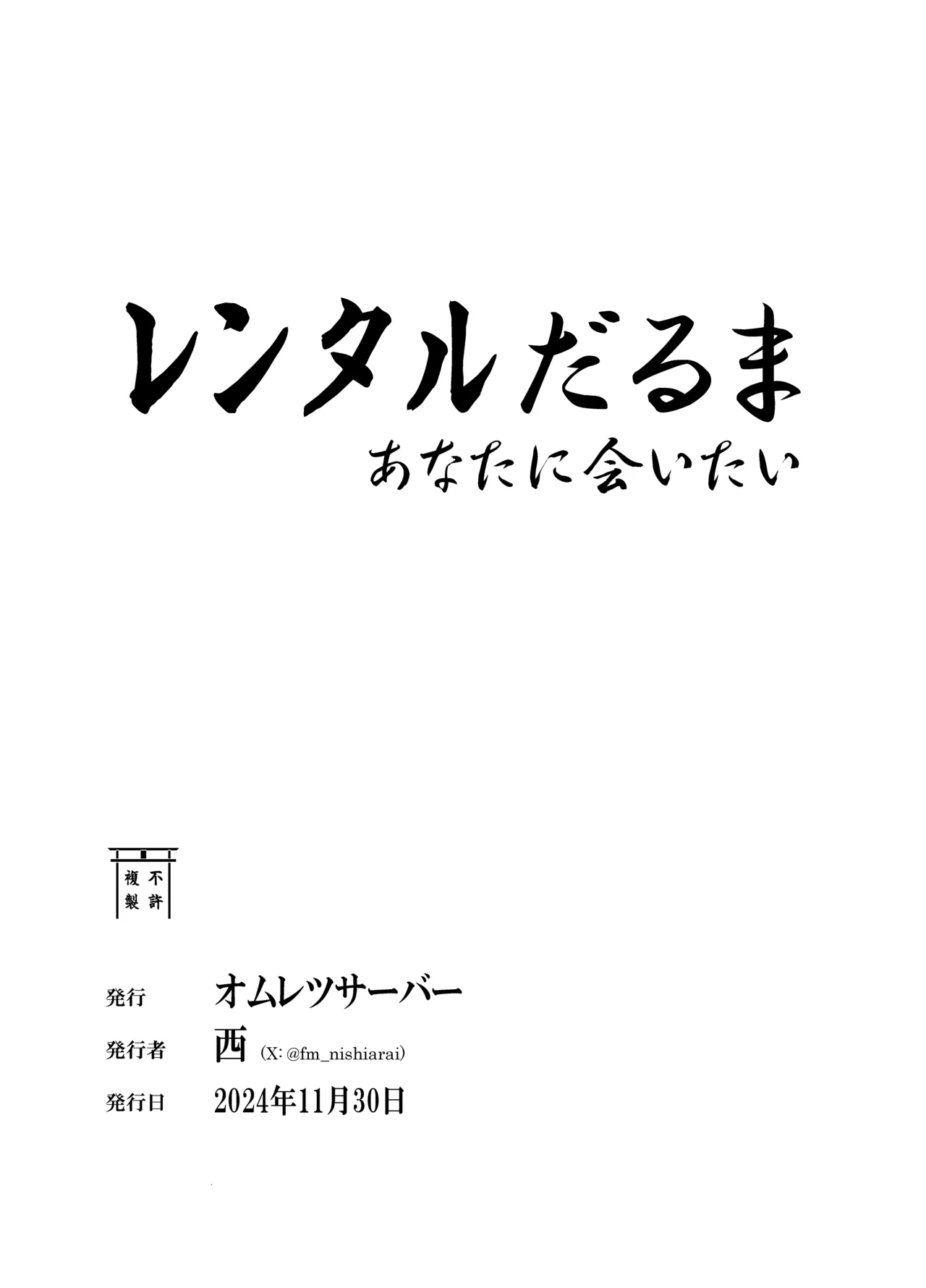 レンタルだるま
あなたに会いたい

不許複製

発行　オムレツサーバー
発行者　西 (X: @fm_nishiarai)
発行日　2024年11月30日